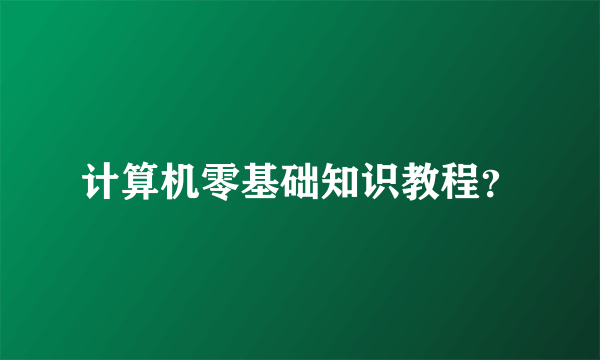 计算机零基础知识教程?